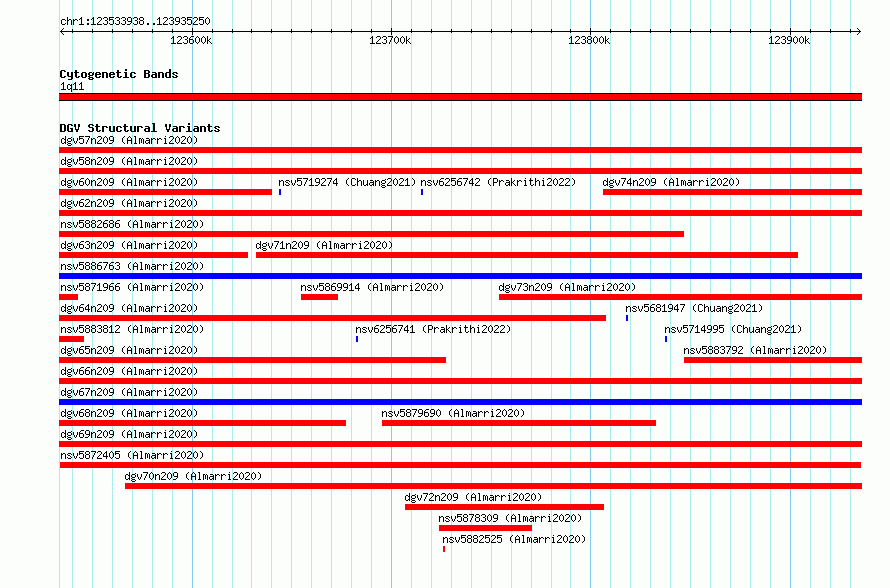 chr1:123533938..123935250

123600k 123700k 123800k 123900k

Cytogenetic Bands
1q11

DGV Structural Variants
dgv57n209 (Almarri2020)
dgv58n209 (Almarri2020)
dgv60n209 (Almarri2020) nsv5719274 (Chuang2021) nsv6256742 (Prakrithi2022) dgv74n209 (Almarri2020)
dgv62n209 (Almarri2020)
nsv5882686 (Almarri2020)
dgv63n209 (Almarri2020) dgv71n209 (Almarri2020)
nsv5886763 (Almarri2020)
nsv5871966 (Almarri2020) nsv5869914 (Almarri2020) dgv73n209 (Almarri2020)
dgv64n209 (Almarri2020) nsv5681947 (Chuang2021)
nsv5883812 (Almarri2020) nsv6256741 (Prakrithi2022) nsv5714995 (Chuang2021)
dgv65n209 (Almarri2020) nsv5883792 (Almarri2020)
dgv66n209 (Almarri2020)
dgv67n209 (Almarri2020)
dgv68n209 (Almarri2020) nsv5879690 (Almarri2020)
dgv69n209 (Almarri2020)
nsv5872405 (Almarri2020)
dgv70n209 (Almarri2020)
dgv72n209 (Almarri2020)
nsv5878309 (Almarri2020)
nsv5882525 (Almarri2020)